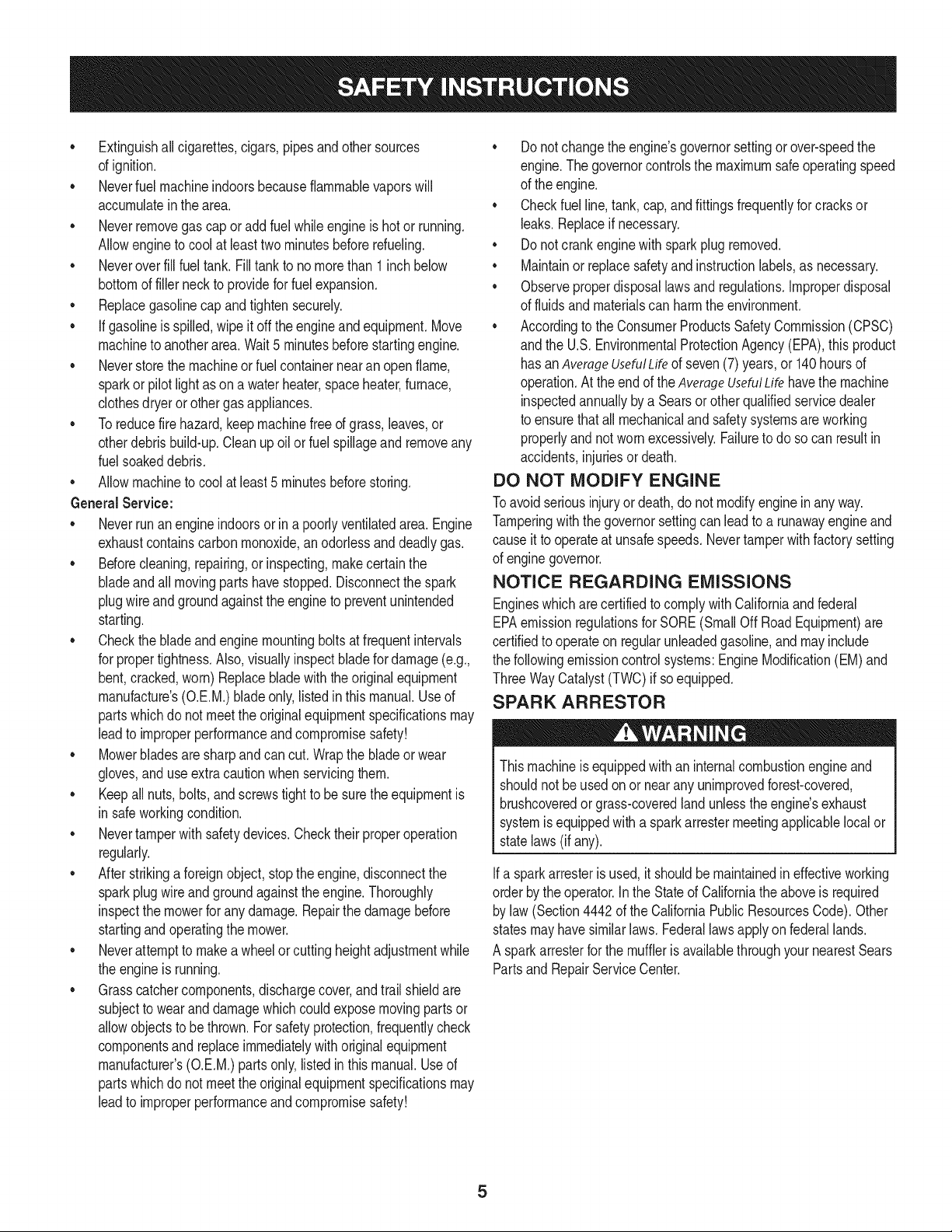 SAFETY INSTRUCTIONS

• Extinguish all cigarettes, cigars, pipes and other sources of ignition.
• Never fuel machine indoors because flammable vapors will accumulate in the area.
• Never remove gas cap or add fuel while engine is hot or running. Allow engine to cool at least two minutes before refueling.
• Never over fill fuel tank. Fill tank to no more than 1 inch below bottom of filler neck to provide for fuel expansion.
• Replace gasoline cap and tighten securely.
• If gasoline is spilled, wipe it off the engine and equipment. Move machine to another area. Wait 5 minutes before starting engine.
• Never store the machine or fuel container near an open flame, spark or pilot light as on a water heater, space heater, furnace, clothes dryer or other gas appliances.
• To reduce fire hazard, keep machine free of grass, leaves, or other debris build-up. Clean up oil or fuel spillage and remove any fuel soaked debris.
• Allow machine to cool at least 5 minutes before storing.

General Service:
• Never run an engine indoors or in a poorly ventilated area. Engine exhaust contains carbon monoxide, an odorless and deadly gas.
• Before cleaning, repairing, or inspecting, make certain the blade and all moving parts have stopped. Disconnect the spark plug wire and ground against the engine to prevent unintended starting.
• Check the blade and engine mounting bolts at frequent intervals for proper tightness. Also, visually inspect blade for damage (e.g., bent, cracked, worn) Replace blade with the original equipment manufacture's (O.E.M.) blade only, listed in this manual. Use of parts which do not meet the original equipment specifications may lead to improper performance and compromise safety!
• Mower blades are sharp and can cut. Wrap the blade or wear gloves, and use extra caution when servicing them.
• Keep all nuts, bolts, and screws tight to be sure the equipment is in safe working condition.
• Never tamper with safety devices. Check their proper operation regularly.
• After striking a foreign object, stop the engine, disconnect the spark plug wire and ground against the engine. Thoroughly inspect the mower for any damage. Repair the damage before starting and operating the mower.
• Never attempt to make a wheel or cutting height adjustment while the engine is running.
• Grass catcher components, discharge cover, and trail shield are subject to wear and damage which could expose moving parts or allow objects to be thrown. For safety protection, frequently check components and replace immediately with original equipment manufacturer's (O.E.M.) parts only, listed in this manual. Use of parts which do not meet the original equipment specifications may lead to improper performance and compromise safety!

• Do not change the engine's governor setting or over-speed the engine. The governor controls the maximum safe operating speed of the engine.
• Check fuel line, tank, cap, and fittings frequently for cracks or leaks. Replace if necessary.
• Do not crank engine with spark plug removed.
• Maintain or replace safety and instruction labels, as necessary.
• Observe proper disposal laws and regulations. Improper disposal of fluids and materials can harm the environment.
• According to the Consumer Products Safety Commission (CPSC) and the U.S. Environmental Protection Agency (EPA), this product has an Average Useful Life of seven (7) years, or 140 hours of operation. At the end of the Average Useful Life have the machine inspected annually by a Sears or other qualified service dealer to ensure that all mechanical and safety systems are working properly and not worn excessively. Failure to do so can result in accidents, injuries or death.

DO NOT MODIFY ENGINE
To avoid serious injury or death, do not modify engine in any way. Tampering with the governor setting can lead to a runaway engine and cause it to operate at unsafe speeds. Never tamper with factory setting of engine governor.

NOTICE REGARDING EMISSIONS
Engines which are certified to comply with California and federal EPA emission regulations for SORE (Small Off Road Equipment) are certified to operate on regular unleaded gasoline, and may include the following emission control systems: Engine Modification (EM) and Three Way Catalyst (TWC) if so equipped.

SPARK ARRESTOR

WARNING
This machine is equipped with an internal combustion engine and should not be used on or near any unimproved forest-covered, brushcovered or grass-covered land unless the engine's exhaust system is equipped with a spark arrester meeting applicable local or state laws (if any).

If a spark arrester is used, it should be maintained in effective working order by the operator. In the State of California the above is required by law (Section 4442 of the California Public Resources Code). Other states may have similar laws. Federal laws apply on federal lands.
A spark arrester for the muffler is available through your nearest Sears Parts and Repair Service Center.

5